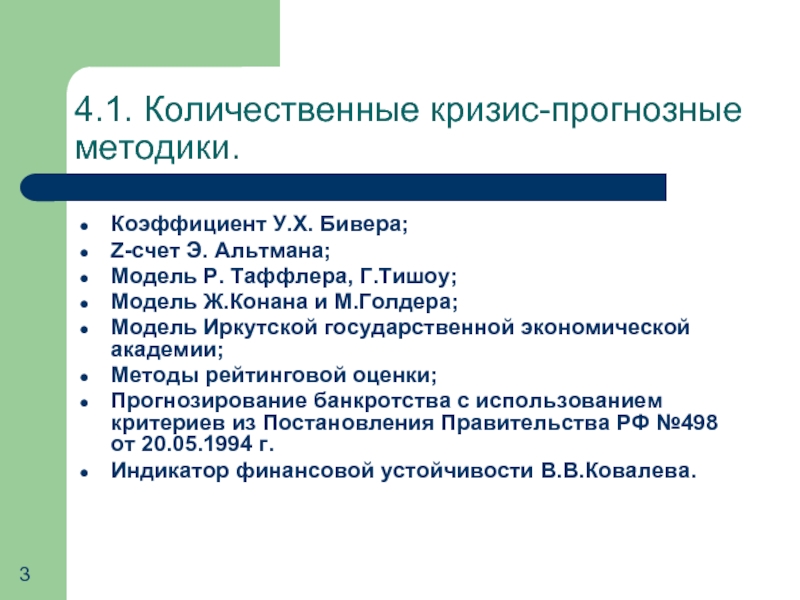 4.1. Количественные кризис-прогнозные методики.

- Коэффициент У.Х. Бивера;
- Z-счет Э. Альтмана;
- Модель Р. Таффлера, Г.Тишоу;
- Модель Ж.Конана и М.Голдера;
- Модель Иркутской государственной экономической академии;
- Методы рейтинговой оценки;
- Прогнозирование банкротства с использованием критериев из Постановления Правительства РФ №498 от 20.05.1994 г.
- Индикатор финансовой устойчивости В.В.Ковалева.

3